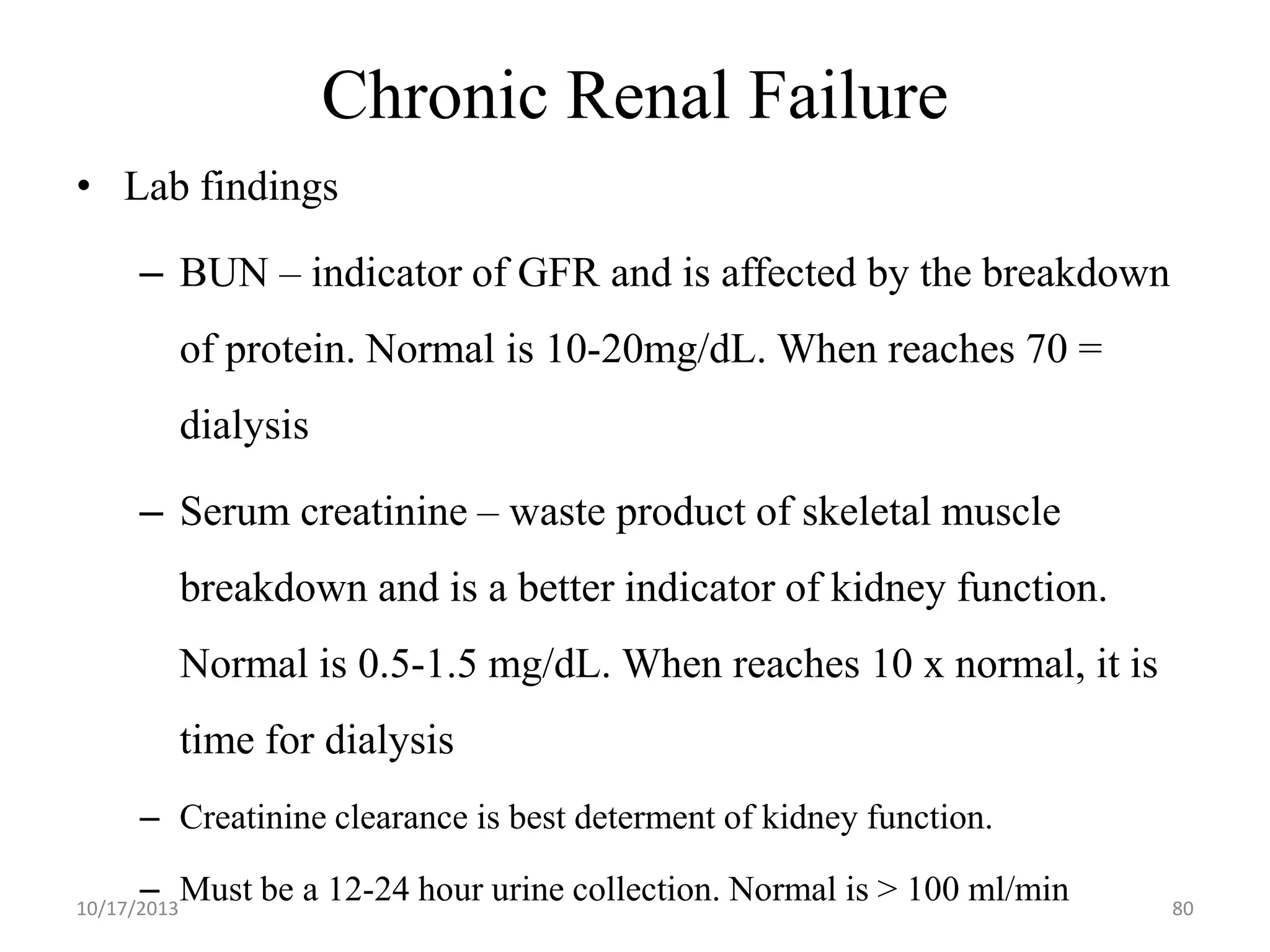 Chronic Renal Failure

• Lab findings

– BUN – indicator of GFR and is affected by the breakdown of protein. Normal is 10-20mg/dL. When reaches 70 = dialysis

– Serum creatinine – waste product of skeletal muscle breakdown and is a better indicator of kidney function. Normal is 0.5-1.5 mg/dL. When reaches 10 x normal, it is time for dialysis

– Creatinine clearance is best determent of kidney function.

– Must be a 12-24 hour urine collection. Normal is > 100 ml/min

10/17/2013

80